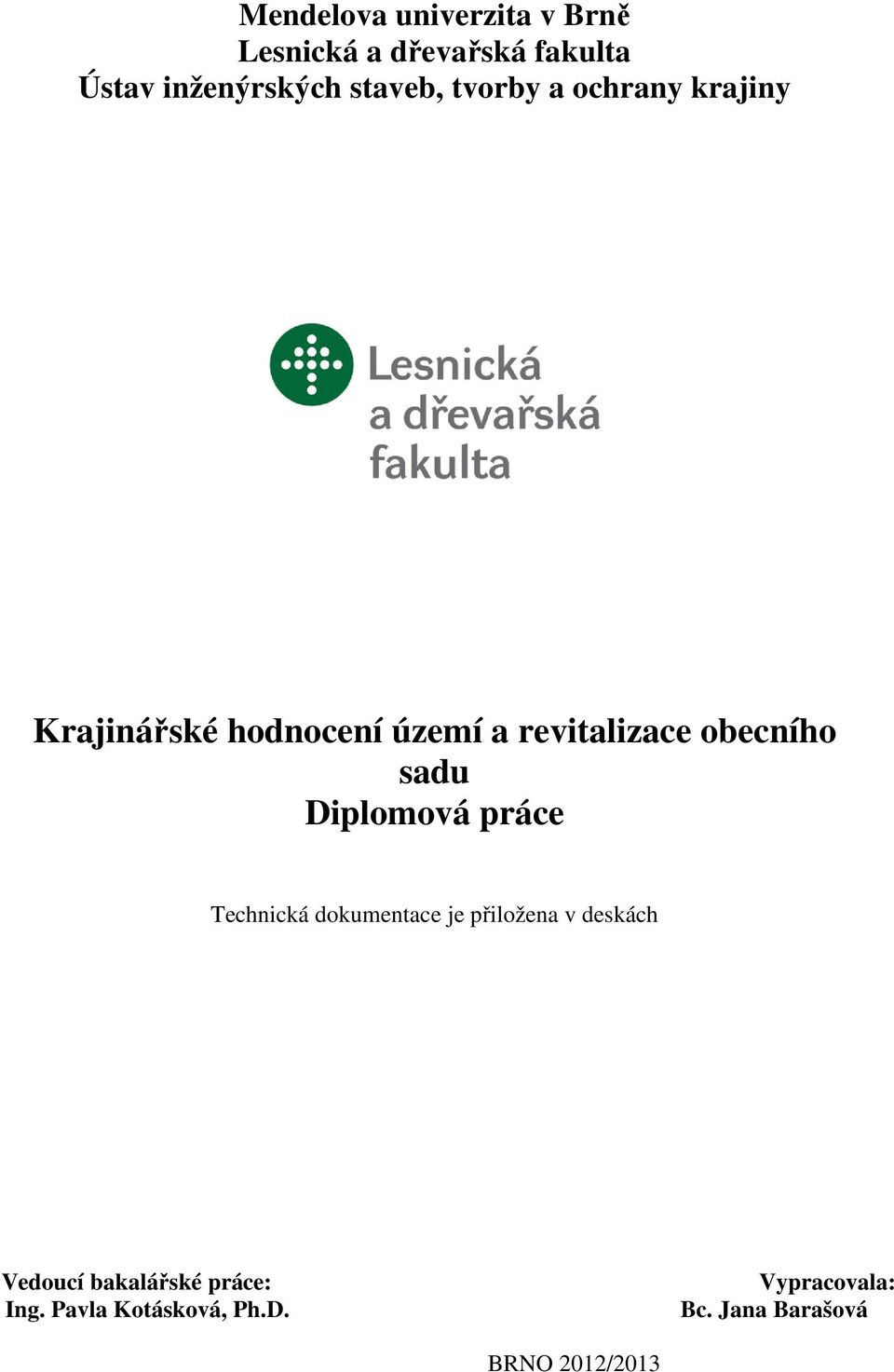 Mendelova univerzita v Brně
Lesnická a dřevařská fakulta
Ústav inženýrských staveb, tvorby a ochrany krajiny

Lesnická a dřevařská fakulta

Krajinářské hodnocení území a revitalizace obecního sadu
Diplomová práce

Technická dokumentace je přiložena v deskách

Vedoucí bakalářské práce:
Ing. Pavla Kotásková, Ph.D.

Vypracovala:
Bc. Jana Barašová

BRNO 2012/2013